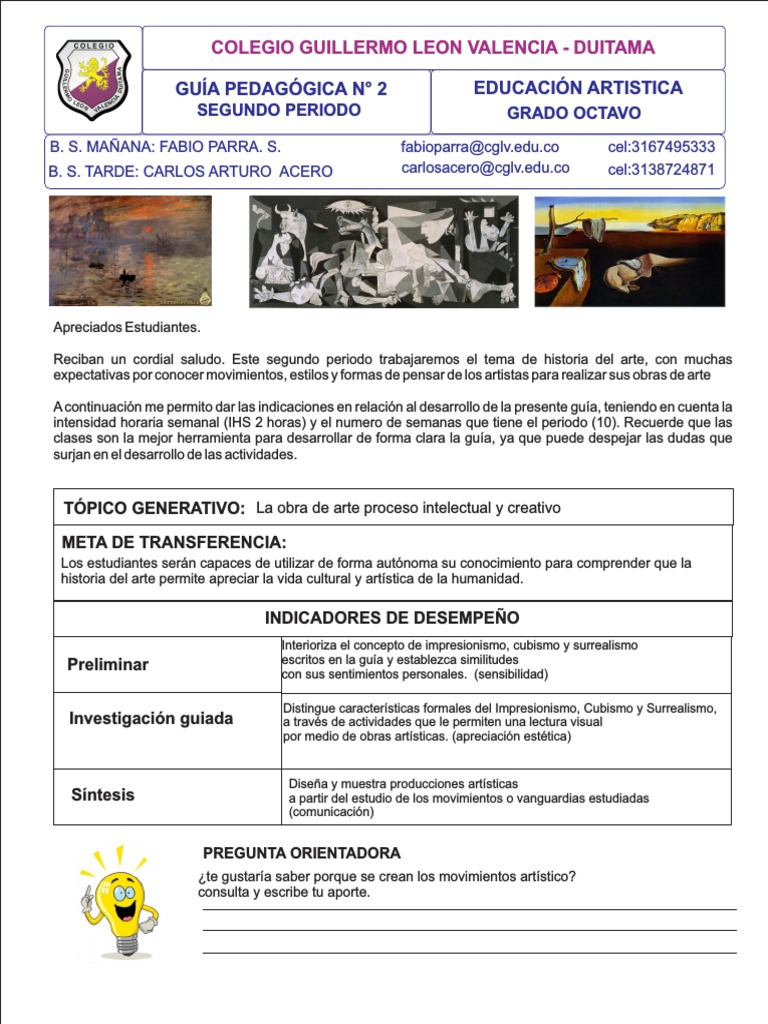 COLEGIO
GUILLERMO LEON VALENCIA DUITAMA

COLEGIO GUILLERMO LEON VALENCIA - DUITAMA

GUÍA PEDAGÓGICA N° 2
SEGUNDO PERIODO

EDUCACIÓN ARTISTICA
GRADO OCTAVO

B. S. MAÑANA: FABIO PARRA. S. fabioparra@cglv.edu.co cel:3167495333
B. S. TARDE: CARLOS ARTURO ACERO carlosacero@cglv.edu.co cel:3138724871

Apreciados Estudiantes.

Reciban un cordial saludo. Este segundo periodo trabajaremos el tema de historia del arte, con muchas expectativas por conocer movimientos, estilos y formas de pensar de los artistas para realizar sus obras de arte

A continuación me permito dar las indicaciones en relación al desarrollo de la presente guía, teniendo en cuenta la intensidad horaria semanal (IHS 2 horas) y el numero de semanas que tiene el periodo (10). Recuerde que las clases son la mejor herramienta para desarrollar de forma clara la guía, ya que puede despejar las dudas que surjan en el desarrollo de las actividades.

TÓPICO GENERATIVO: La obra de arte proceso intelectual y creativo

META DE TRANSFERENCIA:
Los estudiantes serán capaces de utilizar de forma autónoma su conocimiento para comprender que la historia del arte permite apreciar la vida cultural y artística de la humanidad.

INDICADORES DE DESEMPEÑO

| Preliminar | Interioriza el concepto de impresionismo, cubismo y surrealismo escritos en la guía y establezca similitudes con sus sentimientos personales. (sensibilidad) |
|---|---|
| Investigación guiada | Distingue características formales del Impresionismo, Cubismo y Surrealismo, a través de actividades que le permiten una lectura visual por medio de obras artísticas. (apreciación estética) |
| Síntesis | Diseña y muestra producciones artísticas a partir del estudio de los movimientos o vanguardias estudiadas (comunicación) |

PREGUNTA ORIENTADORA
¿te gustaría saber porque se crean los movimientos artístico?
consulta y escribe tu aporte.